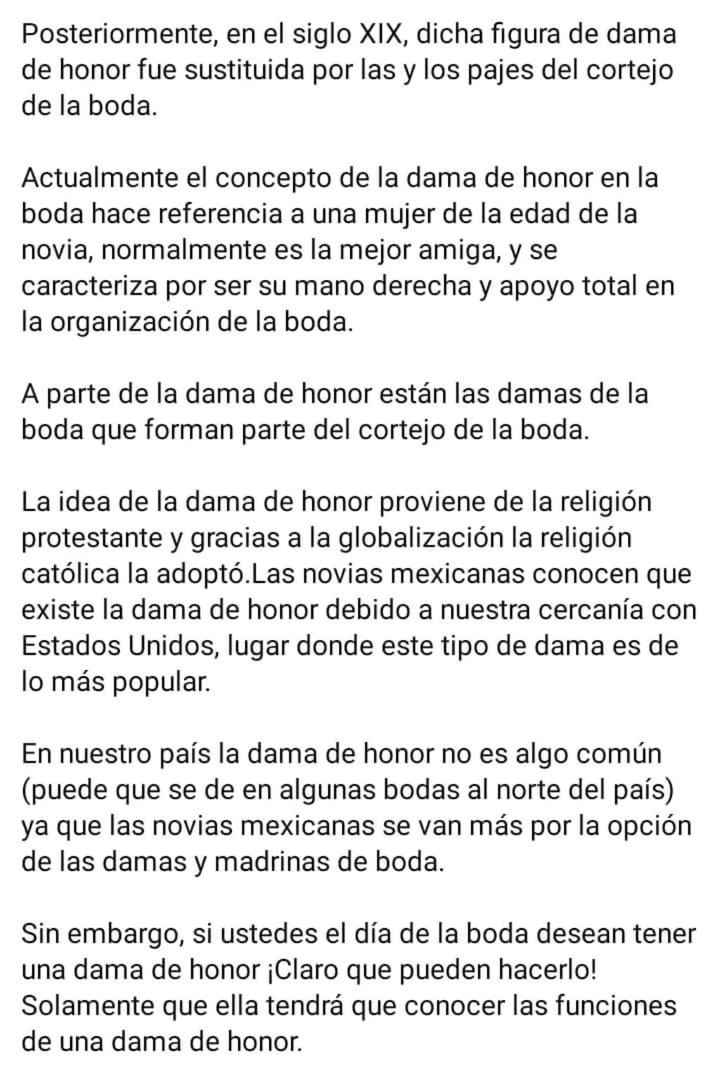 Posteriormente, en el siglo XIX, dicha figura de dama de honor fue sustituida por las y los pajes del cortejo de la boda.

Actualmente el concepto de la dama de honor en la boda hace referencia a una mujer de la edad de la novia, normalmente es la mejor amiga, y se caracteriza por ser su mano derecha y apoyo total en la organización de la boda.

A parte de la dama de honor están las damas de la boda que forman parte del cortejo de la boda.

La idea de la dama de honor proviene de la religión protestante y gracias a la globalización la religión católica la adoptó.Las novias mexicanas conocen que existe la dama de honor debido a nuestra cercanía con Estados Unidos, lugar donde este tipo de dama es de lo más popular.

En nuestro país la dama de honor no es algo común (puede que se de en algunas bodas al norte del país) ya que las novias mexicanas se van más por la opción de las damas y madrinas de boda.

Sin embargo, si ustedes el día de la boda desean tener una dama de honor ¡Claro que pueden hacerlo! Solamente que ella tendrá que conocer las funciones de una dama de honor.